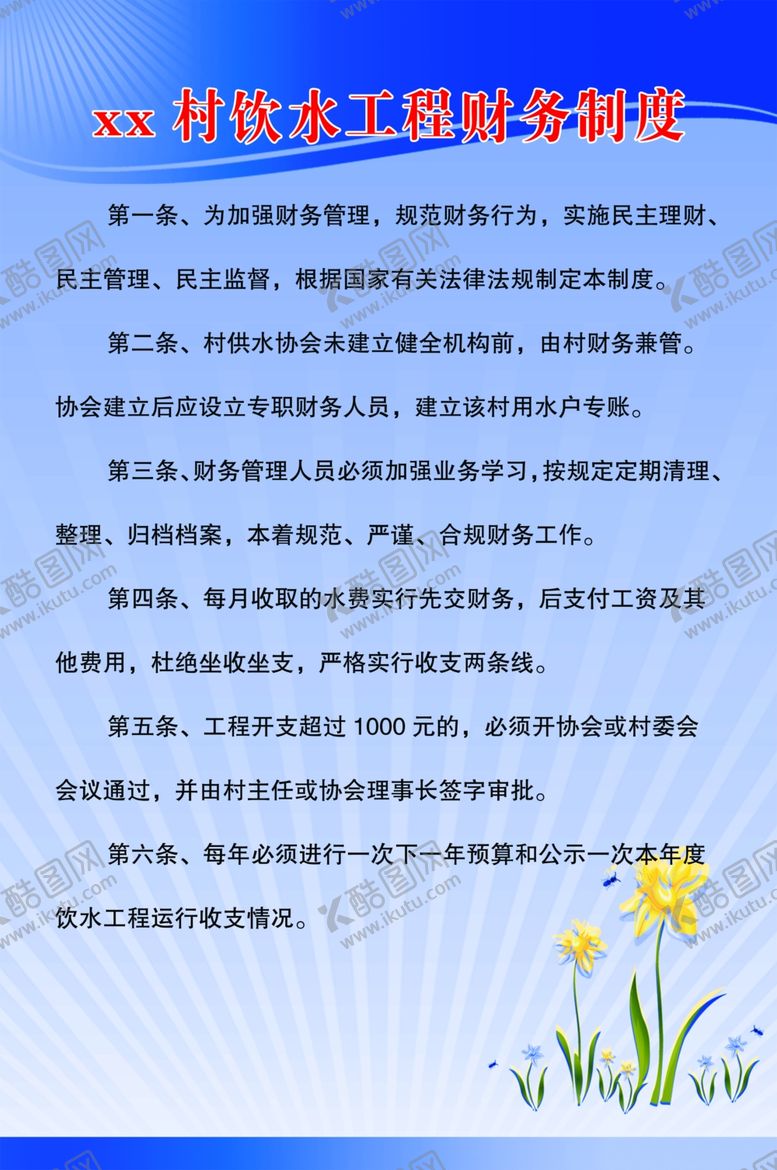 xx 村饮水工程财务制度

第一条、为加强财务管理，规范财务行为，实施民主理财、民主管理、民主监督，根据国家有关法律法规制定本制度。

第二条、村供水协会未建立健全机构前，由村财务兼管。协会建立后应设立专职财务人员，建立该村用水户专账。

第三条、财务管理人员必须加强业务学习，按规定定期清理、整理、归档档案，本着规范、严谨、合规财务工作。

第四条、每月收取的水费实行先交财务，后支付工资及其他费用，杜绝坐收坐支，严格实行收支两条线。

第五条、工程开支超过 1000 元的，必须开协会或村委会会议通过，并由村主任或协会理事长签字审批。

第六条、每年必须进行一次下一年预算和公示一次本年度饮水工程运行收支情况。

酷图网 www.ikutu.com